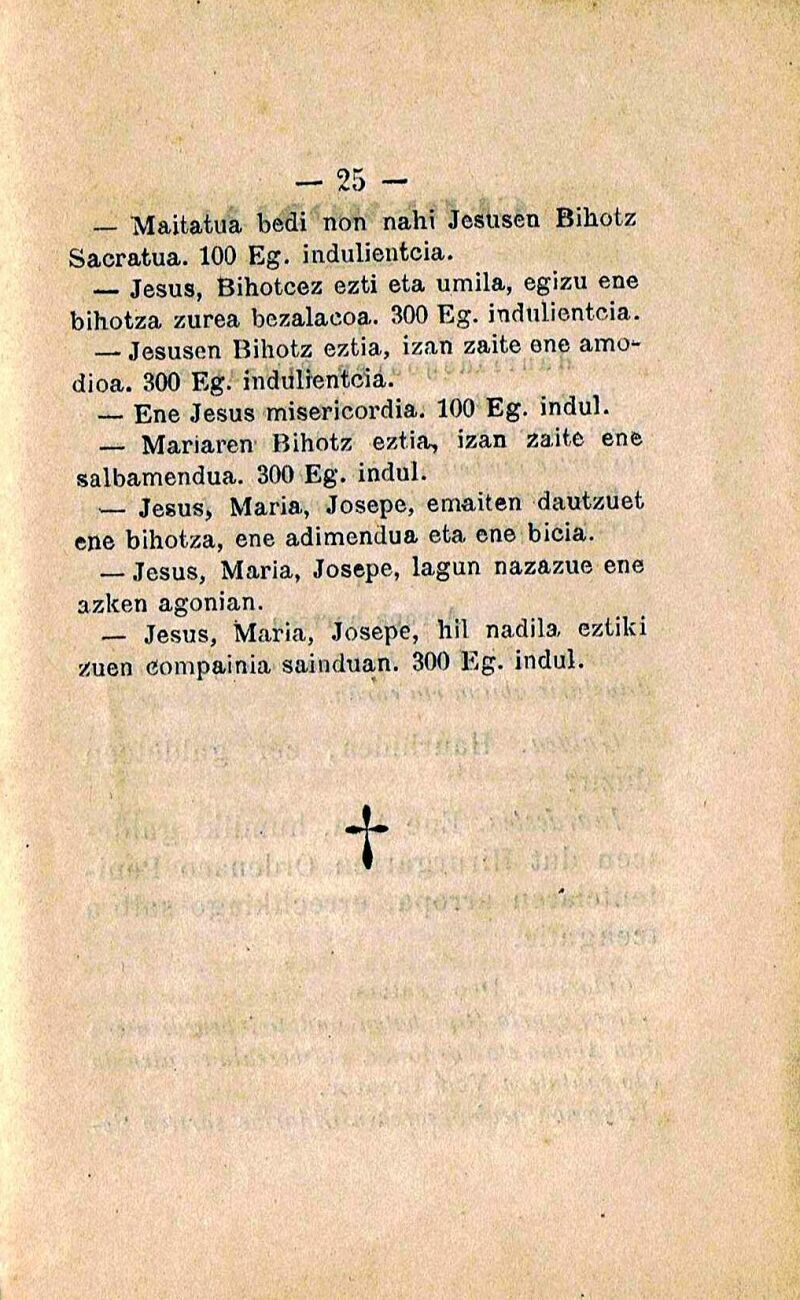 — 25 —

— Maitatua bedi non nahi Jesusen Bihotz Sacratua. 100 Eg. indulientcia.

— Jesus, Bihotcez ezti eta umila, egizu ene bihotza zurea bezalacoa. 300 Eg. indulientcia.

— Jesusen Bihotz eztia, izan zaite ene amodioa. 300 Eg. indulientcia.

— Ene Jesus misericordia. 100 Eg. indul.

— Mariaren Bihotz eztia, izan zaite ene salbamendua. 300 Eg. indul.

— Jesus, Maria, Josepe, emaiten dautzuet ene bihotza, ene adimendua eta ene bicia.

— Jesus, Maria, Josepe, lagun nazazue ene azken agonian.

— Jesus, Maria, Josepe, hil nadila eztiki zuen compainia sainduan. 300 Eg. indul.